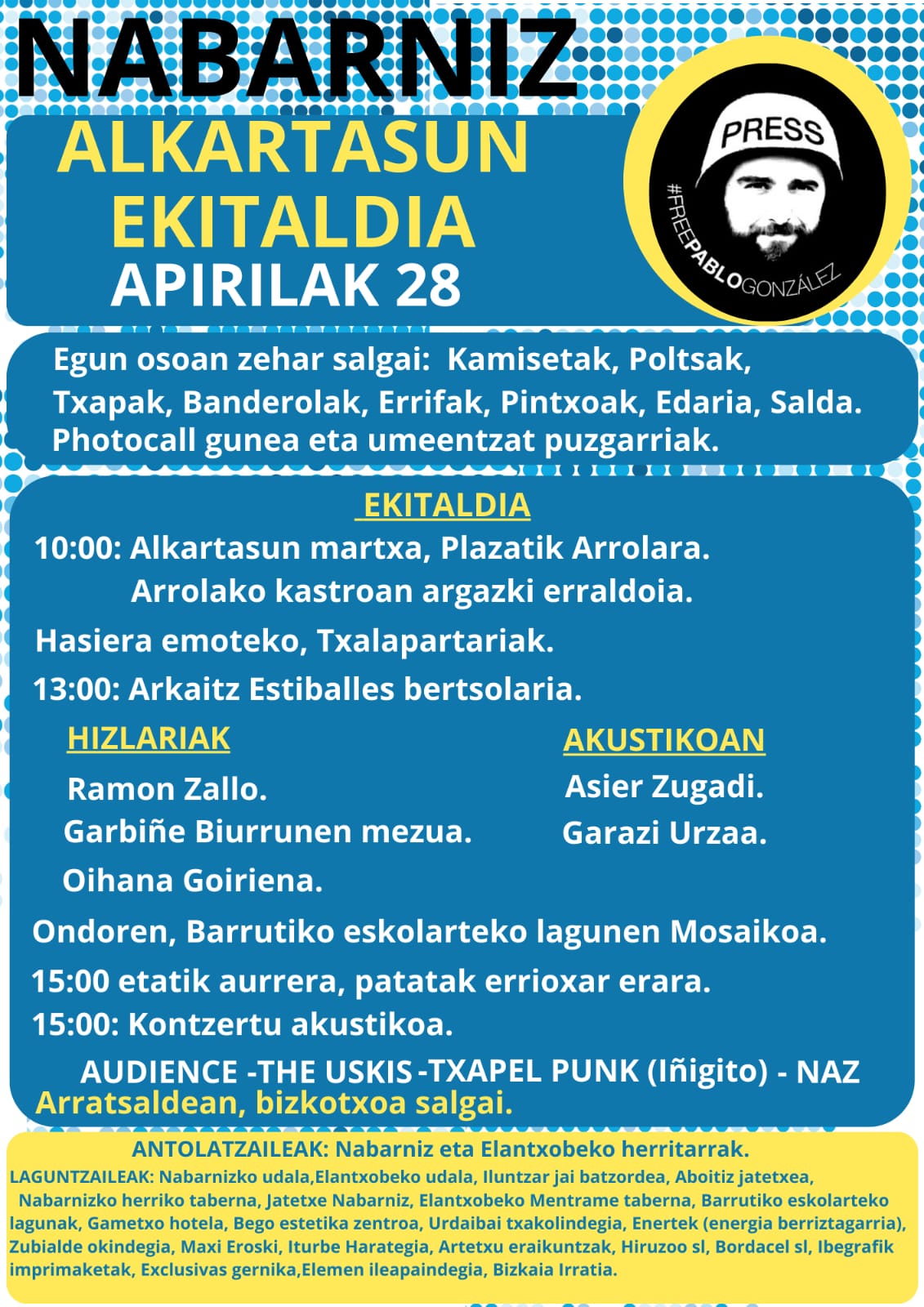 NABARNIZ

ALKARTASUN EKITALDIA
APIRILAK 28

PRESS
#FREEPABLOGONZÁLEZ

Egun osoan zehar salgai: Kamisetak, Poltsak, Txapak, Banderolak, Errifak, Pintxoak, Edaria, Salda. Photocall gunea eta umeentzat puzgarriak.

EKITALDIA

10:00: Alkartasun martxa, Plazatik Arrolara.
Arrolako kastroan argazki erraldoia.

Hasiera emoteko, Txalapartariak.

13:00: Arkaitz Estiballes bertsolaria.

HIZLARIAK
Ramon Zallo.
Garbiñe Biurrunen mezua.
Oihana Goiriena.

AKUSTIKOAN
Asier Zugadi.
Garazi Urzaa.

Ondoren, Barrutiko eskolarteko lagunen Mosaikoa.

15:00 etatik aurrera, patatak errioxar erara.

15:00: Kontzertu akustikoa.

AUDIENCE -THE USKIS -TXAPEL PUNK (Iñigito) - NAZ
Arratsaldean, bizkotxoa salgai.

ANTOLATZAILEAK: Nabarniz eta Elantxobeko herritarrak.

LAGUNTZAILEAK: Nabarnizko udala,Elantxobeko udala, Iluntzar jai batzordea, Aboitiz jatetxea, Nabarnizko herriko taberna, Jatetxe Nabarniz, Elantxobeko Mentrame taberna, Barrutiko eskolarteko lagunak, Gametxo hotela, Bego estetika zentroa, Urdaibai txakolindegia, Enertek (energia berriztagarria), Zubialde okindegia, Maxi Eroski, Iturbe Harategia, Artetxu eraikuntzak, Hiruzoo sl, Bordacel sl, Ibegrafik imprimaketak, Exclusivas gernika,Elemen ileapaindegia, Bizkaia Irratia.